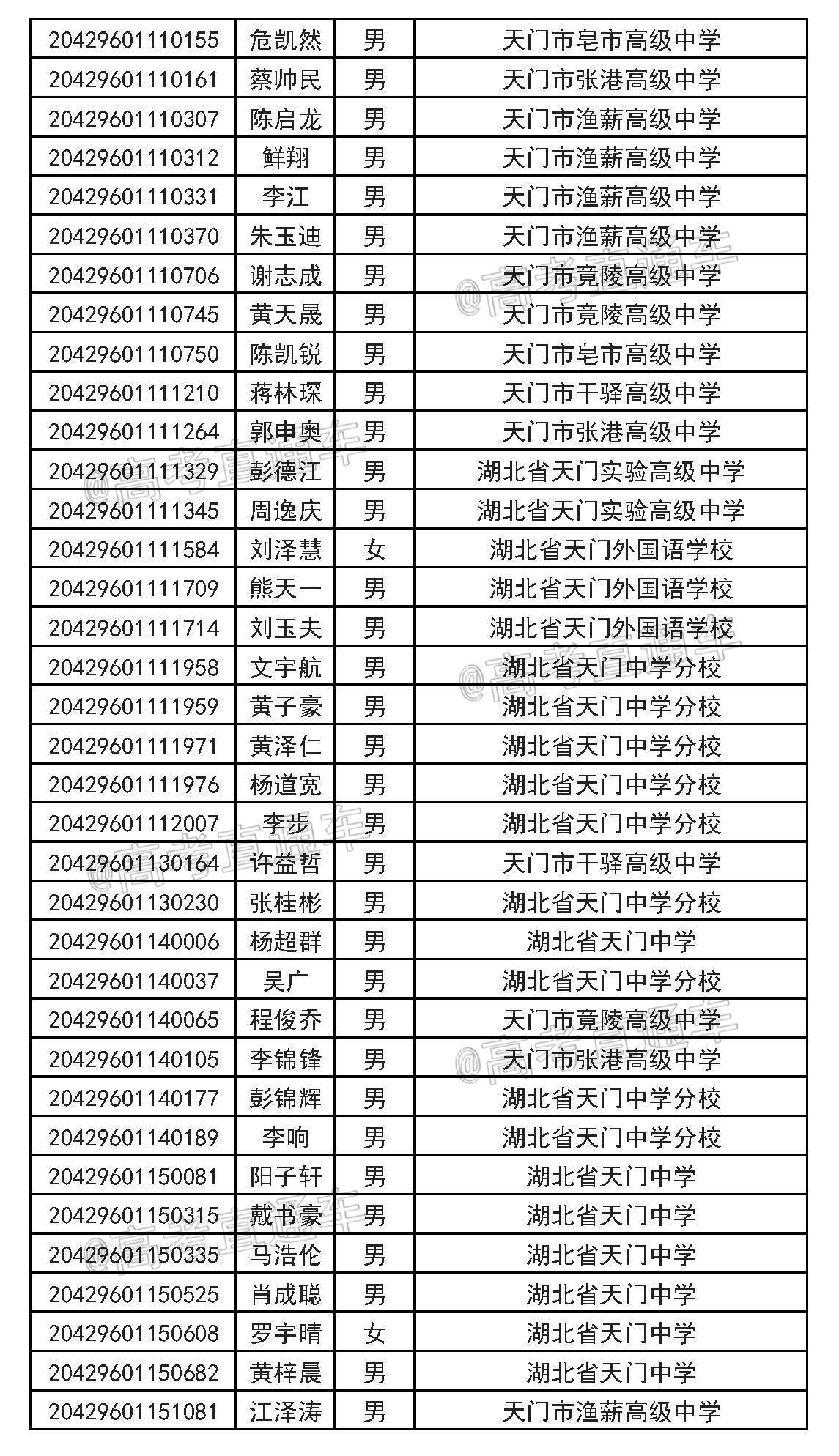 | 20429601110155 | 危凯然 | 男 | 天门市皂市高级中学 |
|---|---|---|---|
| 20429601110161 | 蔡帅民 | 男 | 天门市张港高级中学 |
| 20429601110307 | 陈启龙 | 男 | 天门市渔薪高级中学 |
| 20429601110312 | 鲜翔 | 男 | 天门市渔薪高级中学 |
| 20429601110331 | 李江 | 男 | 天门市渔薪高级中学 |
| 20429601110370 | 朱玉迪 | 男 | 天门市渔薪高级中学 |
| 20429601110706 | 谢志成 | 男 | 天门市竟陵高级中学 |
| 20429601110745 | 黄天晟 | 男 | 天门市竟陵高级中学 |
| 20429601110750 | 陈凯锐 | 男 | 天门市皂市高级中学 |
| 20429601111210 | 蒋林琛 | 男 | 天门市干驿高级中学 |
| 20429601111264 | 郭申奥 | 男 | 天门市张港高级中学 |
| 20429601111329 | 彭德江 | 男 | 湖北省天门实验高级中学 |
| 20429601111345 | 周逸庆 | 男 | 湖北省天门实验高级中学 |
| 20429601111584 | 刘泽慧 | 女 | 湖北省天门外国语学校 |
| 20429601111709 | 熊天一 | 男 | 湖北省天门外国语学校 |
| 20429601111714 | 刘玉夫 | 男 | 湖北省天门外国语学校 |
| 20429601111958 | 文宇航 | 男 | 湖北省天门中学分校 |
| 20429601111959 | 黄子豪 | 男 | 湖北省天门中学分校 |
| 20429601111971 | 黄泽仁 | 男 | 湖北省天门中学分校 |
| 20429601111976 | 杨道宽 | 男 | 湖北省天门中学分校 |
| 20429601112007 | 李步 | 男 | 湖北省天门中学分校 |
| 20429601130164 | 许益哲 | 男 | 天门市干驿高级中学 |
| 20429601130230 | 张桂彬 | 男 | 湖北省天门中学分校 |
| 20429601140006 | 杨超群 | 男 | 湖北省天门中学 |
| 20429601140037 | 吴广 | 男 | 湖北省天门中学分校 |
| 20429601140065 | 程俊乔 | 男 | 天门市竟陵高级中学 |
| 20429601140105 | 李锦锋 | 男 | 天门市张港高级中学 |
| 20429601140177 | 彭锦辉 | 男 | 湖北省天门中学分校 |
| 20429601140189 | 李响 | 男 | 湖北省天门中学分校 |
| 20429601150081 | 阳子轩 | 男 | 湖北省天门中学 |
| 20429601150315 | 戴书豪 | 男 | 湖北省天门中学 |
| 20429601150335 | 马浩伦 | 男 | 湖北省天门中学 |
| 20429601150525 | 肖成聪 | 男 | 湖北省天门中学 |
| 20429601150608 | 罗宇晴 | 女 | 湖北省天门中学 |
| 20429601150682 | 黄梓晨 | 男 | 湖北省天门中学 |
| 20429601151081 | 江泽涛 | 男 | 天门市渔薪高级中学 |

@高考直通车